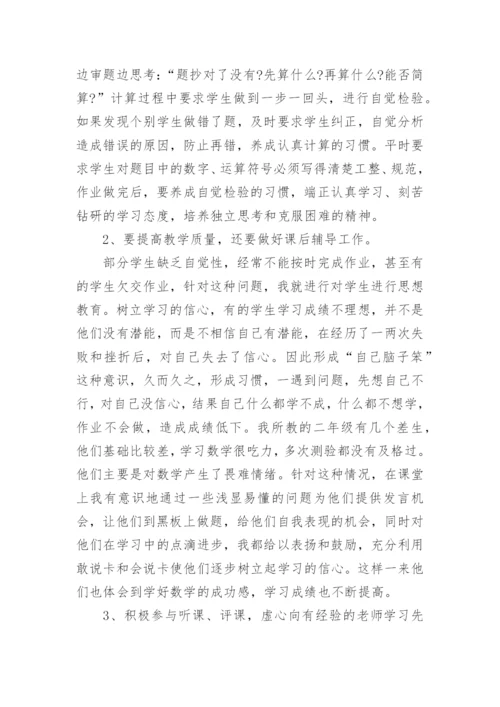 边审题边思考：“题抄对了没有?先算什么?再算什么?能否简算?”计算过程中要求学生做到一步一回头，进行自觉检验。如果发现个别学生做错了题，及时要求学生纠正，自觉分析造成错误的原因，防止再错，养成认真计算的习惯。平时要求学生对题目中的数字、运算符号必须写得清楚工整、规范，作业做完后，要养成自觉检验的习惯，端正认真学习、刻苦钻研的学习态度，培养独立思考和克服困难的精神。

2、要提高教学质量，还要做好课后辅导工作。

部分学生缺乏自觉性，经常不能按时完成作业，甚至有的学生欠交作业，针对这种问题，我就进行对学生进行思想教育。树立学习的信心，有的学生学习成绩不理想，并不是他们没有潜能，而是不相信自己有潜能，在经历了一两次失败和挫折后，对自己失去了信心。因此形成“自己脑子笨”这种意识，久而久之，形成习惯，一遇到问题，先想自己不行，对自己没信心，结果自己什么都学不成，什么都不想学，作业不会做，造成成绩低下。我所教的二年级有几个差生，他们基础比较差，学习数学很吃力，多次测验都没有及格过。他们主要是对数学产生了畏难情绪。针对这种情况，在课堂上我有意识地通过一些浅显易懂的问题为他们提供发言机会，让他们到黑板上做题，给他们自我表现的机会，同时对他们在学习中的点滴进步，我都给以表扬和鼓励，充分利用敢说卡和会说卡使他们逐步树立起学习的信心。这样一来他们也体会到学好数学的成功感，学习成绩也不断提高。

3、积极参与听课、评课，虚心向有经验的老师学习先